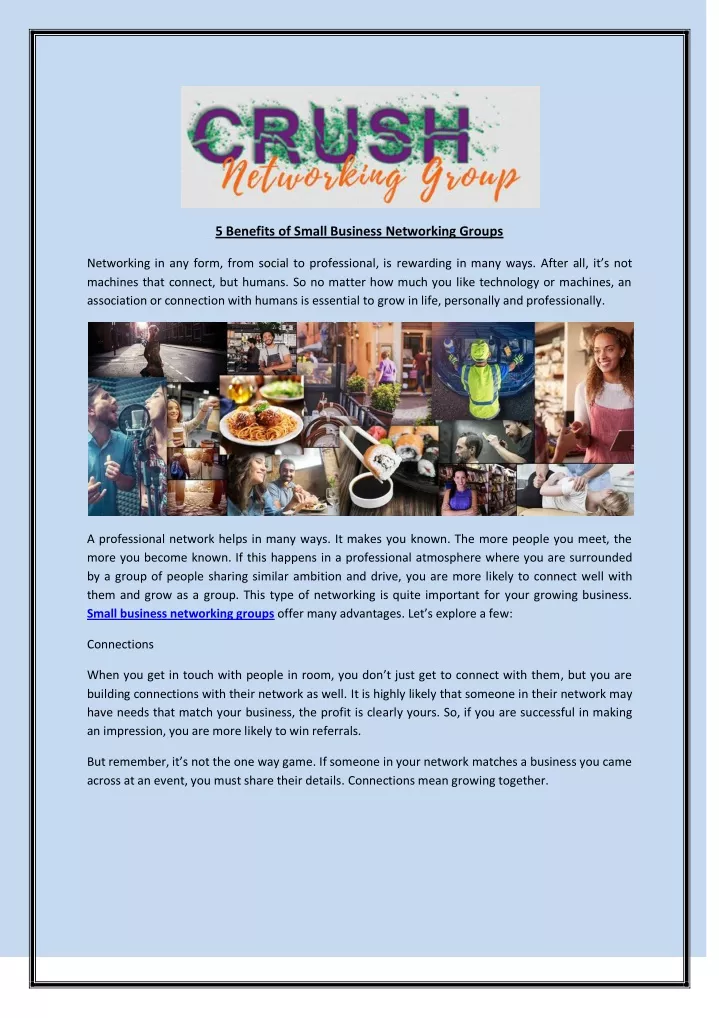 CRUSH
Networking Group

5 Benefits of Small Business Networking Groups

Networking in any form, from social to professional, is rewarding in many ways. After all, it's not machines that connect, but humans. So no matter how much you like technology or machines, an association or connection with humans is essential to grow in life, personally and professionally.

A professional network helps in many ways. It makes you known. The more people you meet, the more you become known. If this happens in a professional atmosphere where you are surrounded by a group of people sharing similar ambition and drive, you are more likely to connect well with them and grow as a group. This type of networking is quite important for your growing business. Small business networking groups offer many advantages. Let's explore a few:

Connections

When you get in touch with people in room, you don't just get to connect with them, but you are building connections with their network as well. It is highly likely that someone in their network may have needs that match your business, the profit is clearly yours. So, if you are successful in making an impression, you are more likely to win referrals.

But remember, it's not the one way game. If someone in your network matches a business you came across at an event, you must share their details. Connections mean growing together.